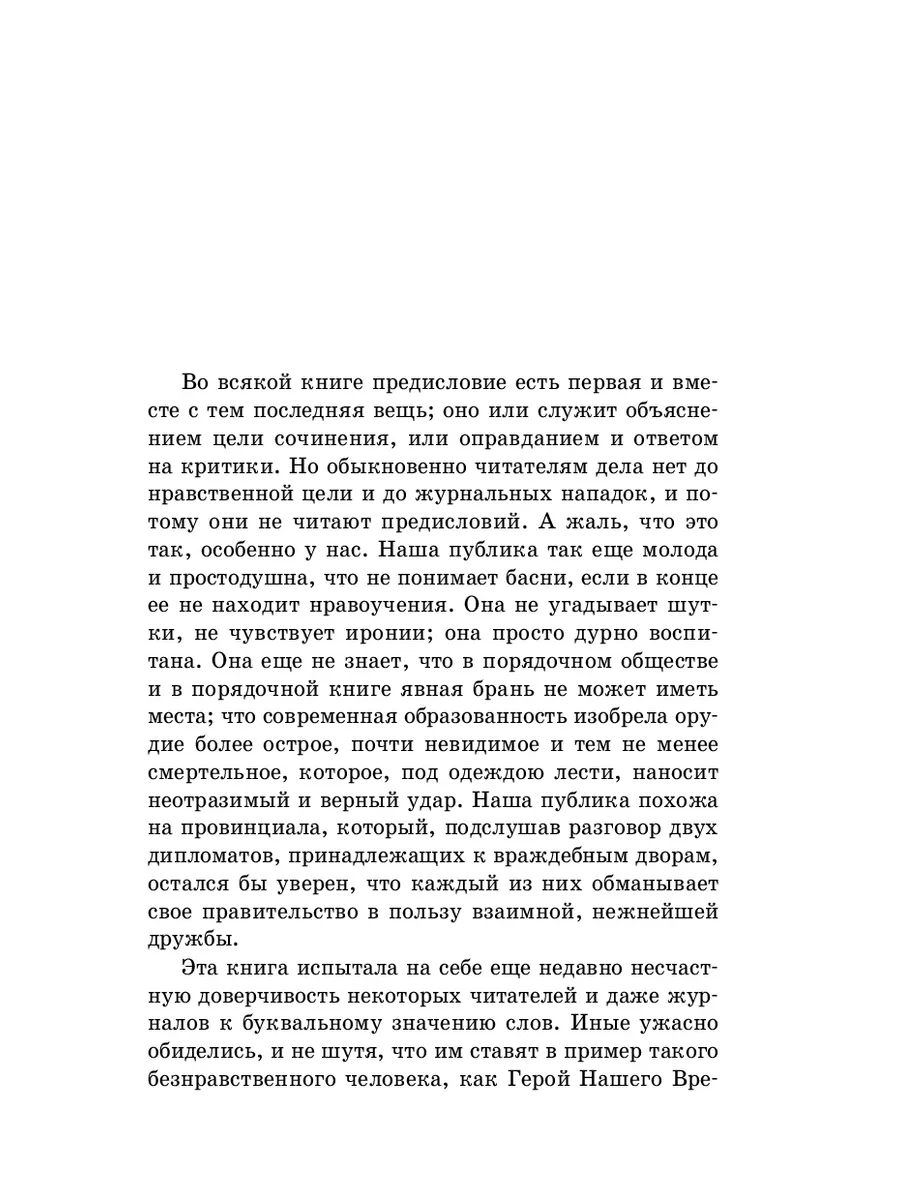 Во всякой книге предисловие есть первая и вместе с тем последняя вещь; оно или служит объяснением цели сочинения, или оправданием и ответом на критики. Но обыкновенно читателям дела нет до нравственной цели и до журнальных нападок, и потому они не читают предисловий. А жаль, что это так, особенно у нас. Наша публика так еще молода и простодушна, что не понимает басни, если в конце ее не находит нравоучения. Она не угадывает шутки, не чувствует иронии; она просто дурно воспитана. Она еще не знает, что в порядочном обществе и в порядочной книге явная брань не может иметь места; что современная образованность изобрела орудие более острое, почти невидимое и тем не менее смертельное, которое, под одеждою лести, наносит неотразимый и верный удар. Наша публика похожа на провинциала, который, подслушав разговор двух дипломатов, принадлежащих к враждебным дворам, остался бы уверен, что каждый из них обманывает свое правительство в пользу взаимной, нежнейшей дружбы.

Эта книга испытала на себе еще недавно несчастную доверчивость некоторых читателей и даже журналов к буквальному значению слов. Иные ужасно обиделись, и не шутя, что им ставят в пример такого безнравственного человека, как Герой Нашего Вре-